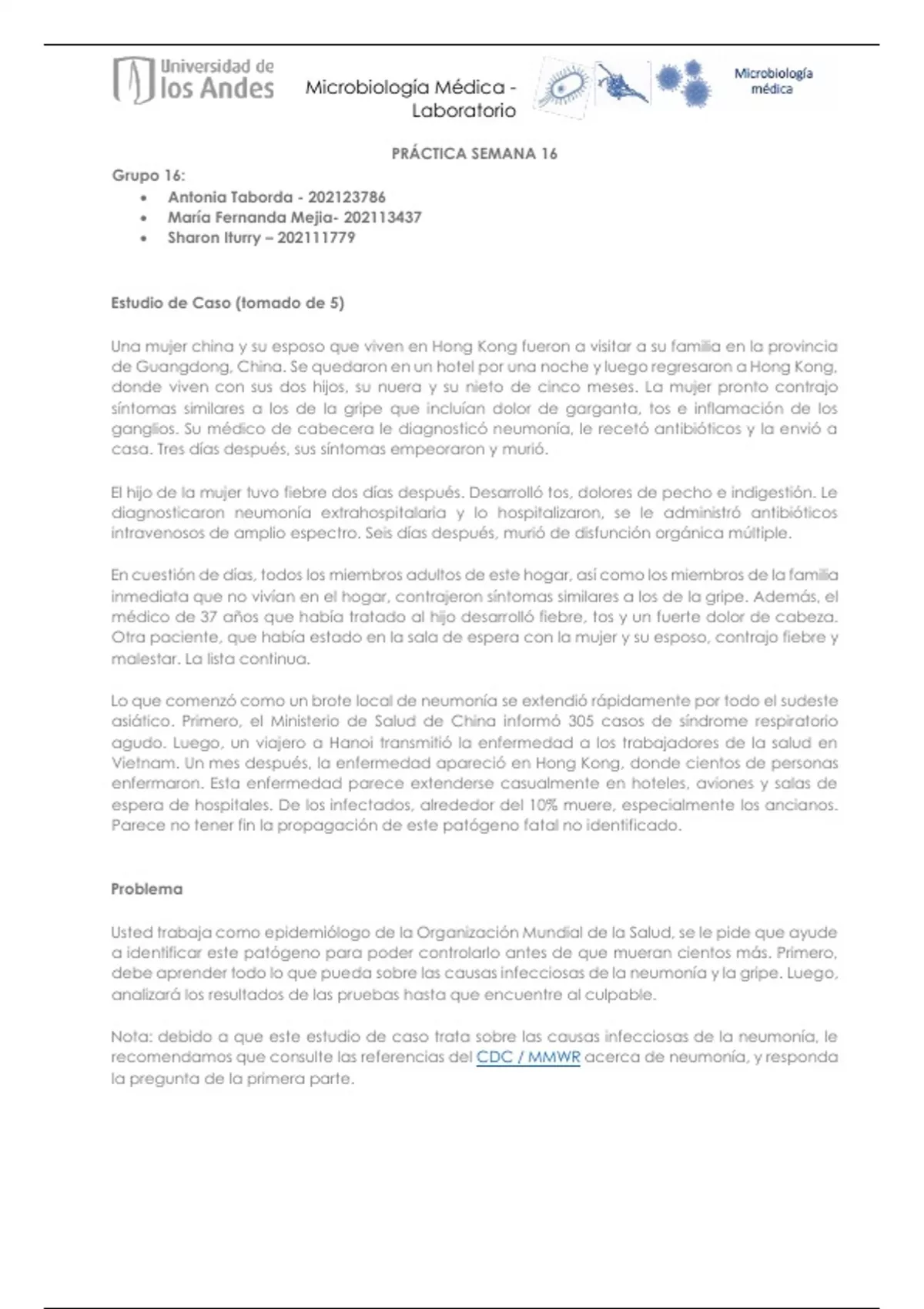 Universidad de los Andes

Microbiología Médica - Laboratorio

Microbiología médica

PRÁCTICA SEMANA 16

Grupo 16:
• Antonia Taborda - 202123786
• María Fernanda Mejia- 202113437
• Sharon Iturry – 202111779

Estudio de Caso (tomado de 5)

Una mujer china y su esposo que viven en Hong Kong fueron a visitar a su familia en la provincia de Guangdong, China. Se quedaron en un hotel por una noche y luego regresaron a Hong Kong, donde viven con sus dos hijos, su nuera y su nieto de cinco meses. La mujer pronto contrajo síntomas similares a los de la gripe que incluían dolor de garganta, tos e inflamación de los ganglios. Su médico de cabecera le diagnosticó neumonía, le recetó antibióticos y la envió a casa. Tres días después, sus síntomas empeoraron y murió.

El hijo de la mujer tuvo fiebre dos días después. Desarrolló tos, dolores de pecho e indigestión. Le diagnosticaron neumonía extrahospitalaria y lo hospitalizaron, se le administró antibióticos intravenosos de amplio espectro. Seis días después, murió de disfunción orgánica múltiple.

En cuestión de días, todos los miembros adultos de este hogar, así como los miembros de la familia inmediata que no vivían en el hogar, contrajeron síntomas similares a los de la gripe. Además, el médico de 37 años que había tratado al hijo desarrolló fiebre, tos y un fuerte dolor de cabeza. Otra paciente, que había estado en la sala de espera con la mujer y su esposo, contrajo fiebre y malestar. La lista continua.

Lo que comenzó como un brote local de neumonía se extendió rápidamente por todo el sudeste asiático. Primero, el Ministerio de Salud de China informó 305 casos de síndrome respiratorio agudo. Luego, un viajero a Hanoi transmitió la enfermedad a los trabajadores de la salud en Vietnam. Un mes después, la enfermedad apareció en Hong Kong, donde cientos de personas enfermaron. Esta enfermedad parece extenderse casualmente en hoteles, aviones y salas de espera de hospitales. De los infectados, alrededor del 10% muere, especialmente los ancianos. Parece no tener fin la propagación de este patógeno fatal no identificado.

Problema

Usted trabaja como epidemiólogo de la Organización Mundial de la Salud, se le pide que ayude a identificar este patógeno para poder controlarlo antes de que mueran cientos más. Primero, debe aprender todo lo que pueda sobre las causas infecciosas de la neumonía y la gripe. Luego, analizará los resultados de las pruebas hasta que encuentre al culpable.

Nota: debido a que este estudio de caso trata sobre las causas infecciosas de la neumonía, le recomendamos que consulte las referencias del CDC / MMWR acerca de neumonía, y responda la pregunta de la primera parte.